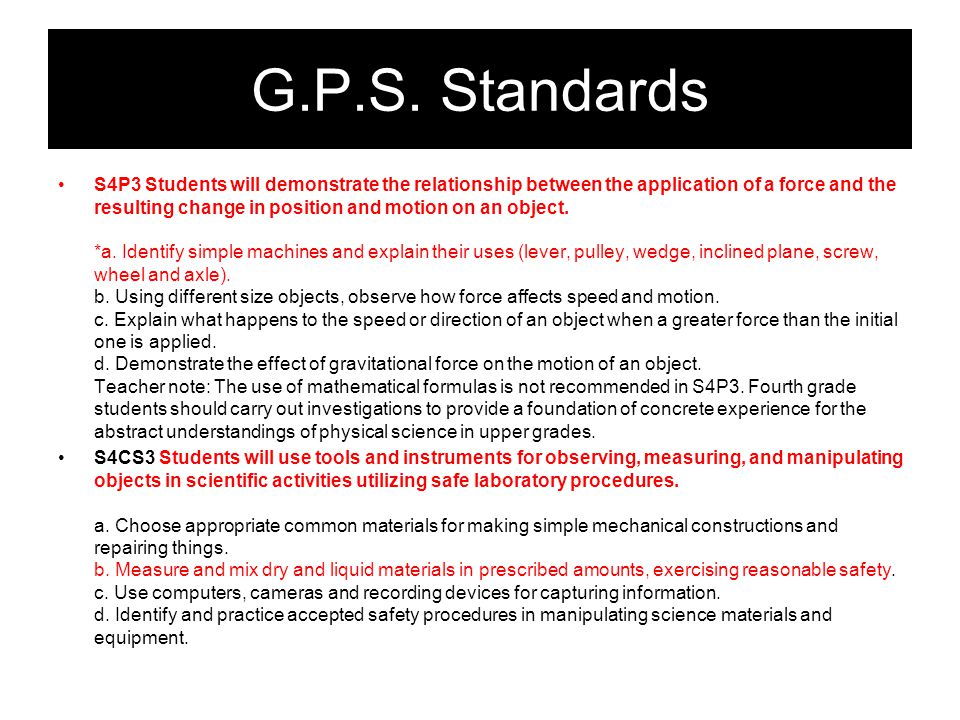 G.P.S. Standards

• S4P3 Students will demonstrate the relationship between the application of a force and the resulting change in position and motion on an object.

*a. Identify simple machines and explain their uses (lever, pulley, wedge, inclined plane, screw, wheel and axle).
b. Using different size objects, observe how force affects speed and motion.
c. Explain what happens to the speed or direction of an object when a greater force than the initial one is applied.
d. Demonstrate the effect of gravitational force on the motion of an object.
Teacher note: The use of mathematical formulas is not recommended in S4P3. Fourth grade students should carry out investigations to provide a foundation of concrete experience for the abstract understandings of physical science in upper grades.

• S4CS3 Students will use tools and instruments for observing, measuring, and manipulating objects in scientific activities utilizing safe laboratory procedures.

a. Choose appropriate common materials for making simple mechanical constructions and repairing things.
b. Measure and mix dry and liquid materials in prescribed amounts, exercising reasonable safety.
c. Use computers, cameras and recording devices for capturing information.
d. Identify and practice accepted safety procedures in manipulating science materials and equipment.